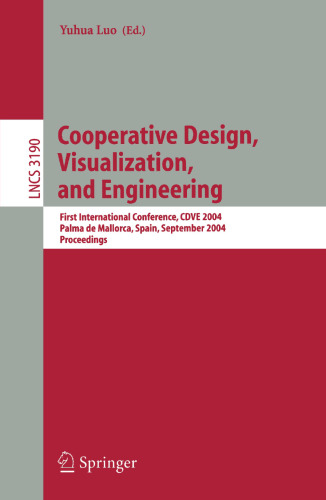 Yuhua Luo (Ed.)

LNCS 3190

Cooperative Design, Visualization, and Engineering

First International Conference, CDVE 2004
Palma de Mallorca, Spain, September 2004
Proceedings

Springer